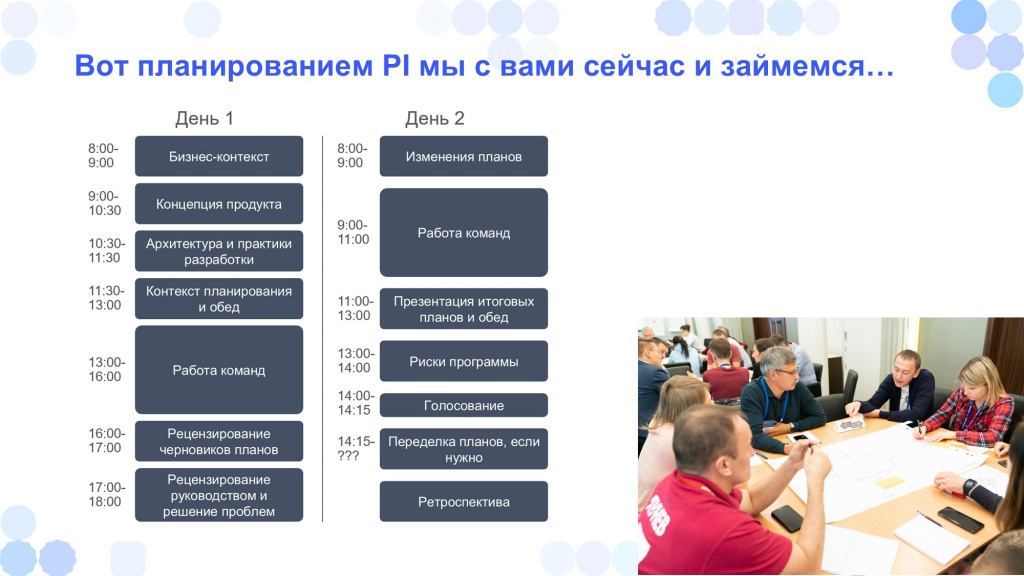 Вот планированием PI мы с вами сейчас и займемся…

День 1

8:00-9:00 Бизнес-контекст

9:00-10:30 Концепция продукта

10:30-11:30 Архитектура и практики разработки

11:30-13:00 Контекст планирования и обед

13:00-16:00 Работа команд

16:00-17:00 Рецензирование черновиков планов

17:00-18:00 Рецензирование руководством и решение проблем

День 2

8:00-9:00 Изменения планов

9:00-11:00 Работа команд

11:00-13:00 Презентация итоговых планов и обед

13:00-14:00 Риски программы

14:00-14:15 Голосование

14:15-??? Переделка планов, если нужно

Ретроспектива